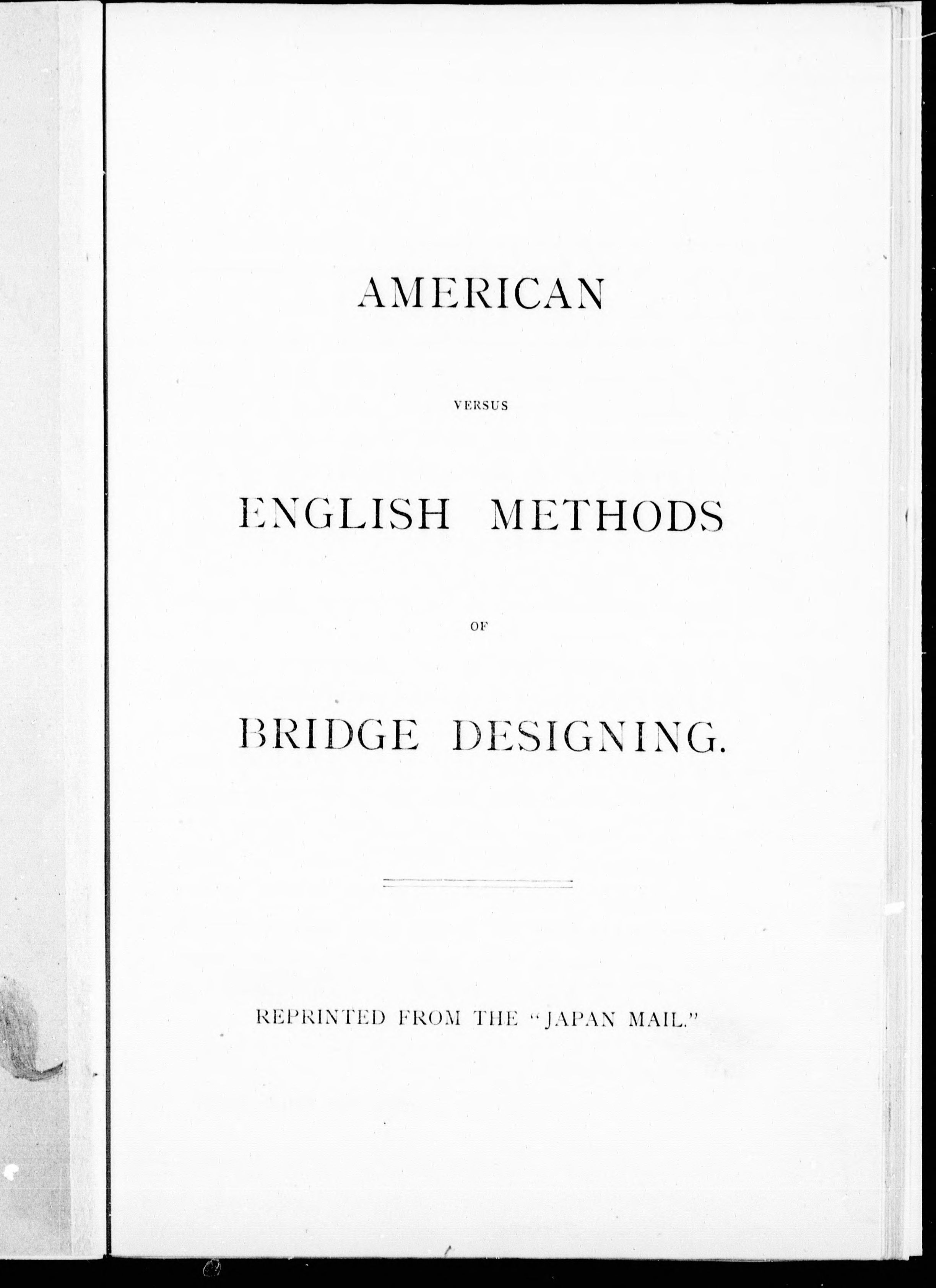 AMERICAN

VERSUS

ENGLISH METHODS

OF

BRIDGE DESIGNING.

REPRINTED FROM THE "JAPAN MAIL."